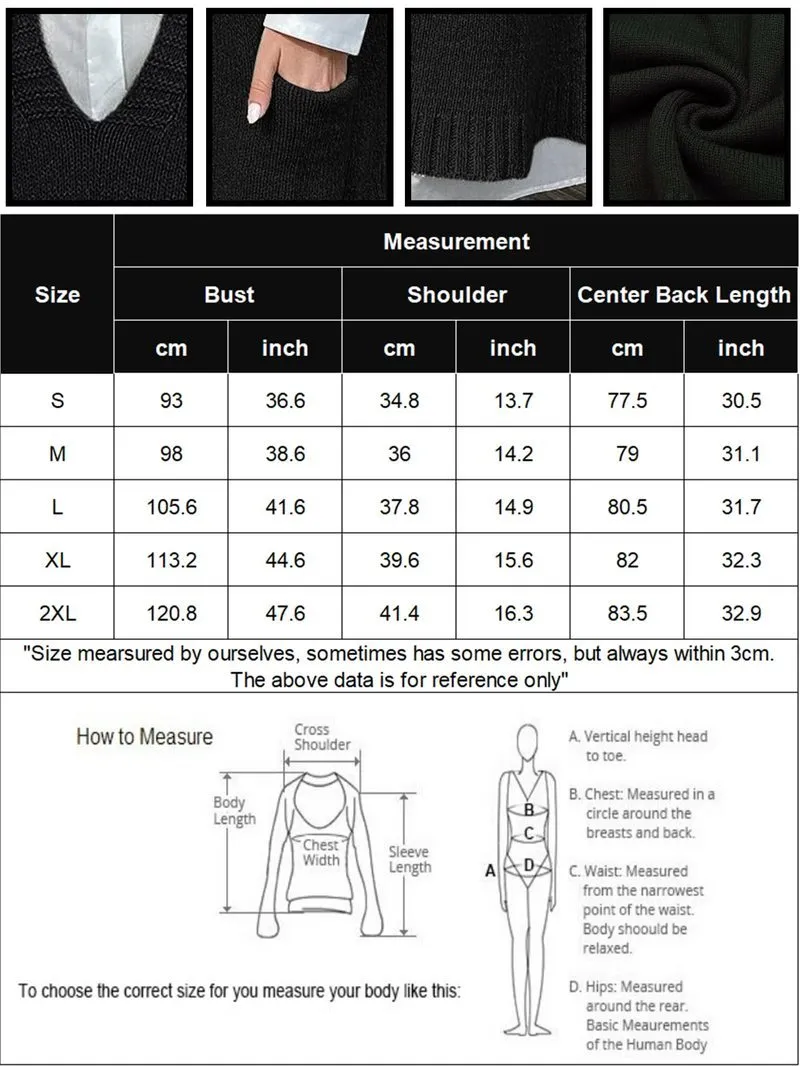 | Size | Measurement | | | | | |
|---|---|---|---|---|---|---|
| | Bust | | Shoulder | | Center Back Length | |
| | cm | inch | cm | inch | cm | inch |
| S | 93 | 36.6 | 34.8 | 13.7 | 77.5 | 30.5 |
| M | 98 | 38.6 | 36 | 14.2 | 79 | 31.1 |
| L | 105.6 | 41.6 | 37.8 | 14.9 | 80.5 | 31.7 |
| XL | 113.2 | 44.6 | 39.6 | 15.6 | 82 | 32.3 |
| 2XL | 120.8 | 47.6 | 41.4 | 16.3 | 83.5 | 32.9 |

"Size mearsured by ourselves, sometimes has some errors, but always within 3cm. The above data is for reference only"

How to Measure

Cross Shoulder

Body Length

Chest Width

Sleeve Length

To choose the correct size for you measure your body like this:

A
B
C
D

A. Vertical height head to toe.

B. Chest: Measured in a circle around the breasts and back.

C. Waist: Measured from the narrowest point of the waist. Body shoould be relaxed.

D. Hips: Measured around the rear. Basic Meaurements of the Human Body